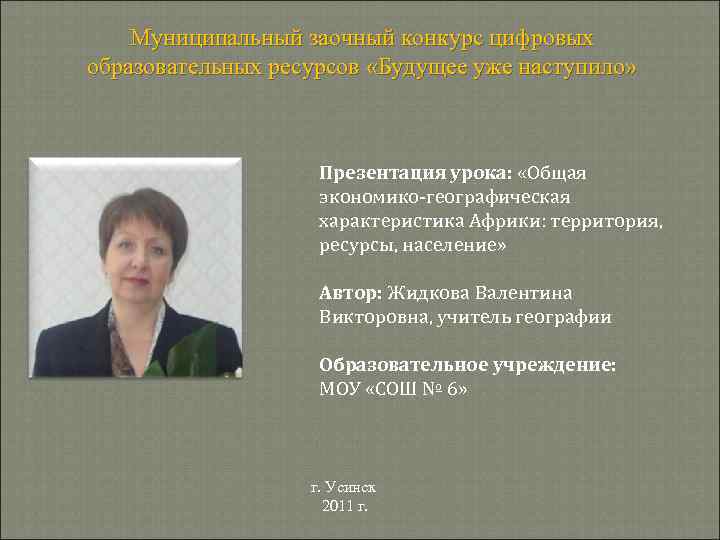 Муниципальный заочный конкурс цифровых образовательных ресурсов «Будущее уже наступило»

Презентация урока: «Общая экономико-географическая характеристика Африки: территория, ресурсы, население»

Автор: Жидкова Валентина Викторовна, учитель географии

Образовательное учреждение: МОУ «СОШ № 6»

г. Усинск
2011 г.